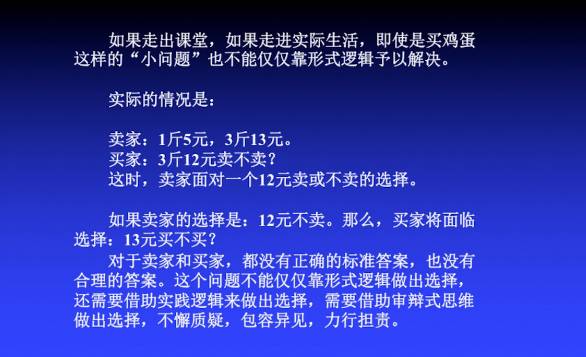 如果走出课堂，如果走进实际生活，即使是买鸡蛋这样的“小问题”也不能仅仅靠形式逻辑予以解决。

实际的情况是：

卖家：1斤5元，3斤13元。
买家：3斤12元卖不卖？
这时，卖家面对一个12元卖或不卖的选择。

如果卖家的选择是：12元不卖。那么，买家将面临选择：13元买不买？
对于卖家和买家，都没有正确的标准答案，也没有合理的答案。这个问题不能仅仅靠形式逻辑做出选择，还需要借助实践逻辑来做出选择，需要借助审辩式思维做出选择，不懈质疑，包容异见，力行担责。